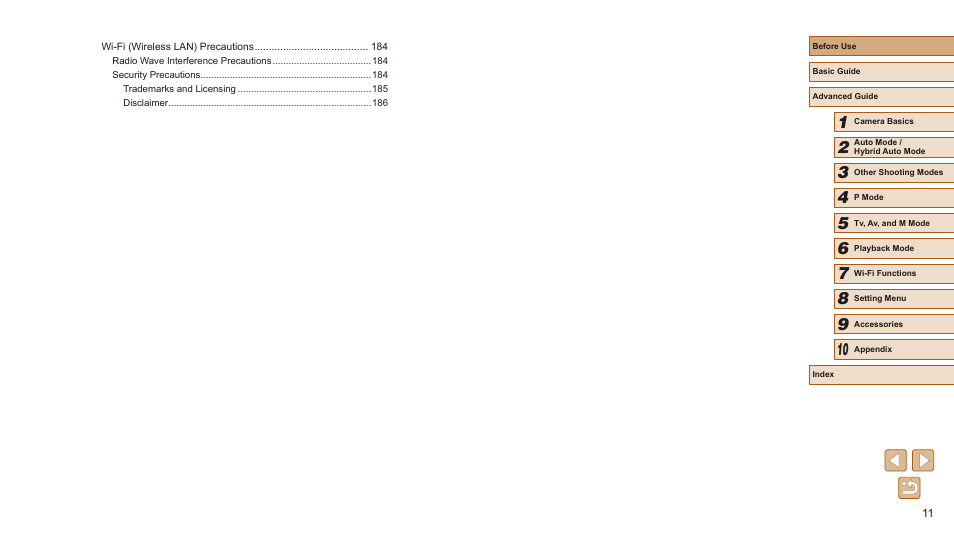 Wi-Fi (Wireless LAN) Precautions 184
Radio Wave Interference Precautions 184
Security Precautions 184
Trademarks and Licensing 185
Disclaimer 186

Before Use

Basic Guide

Advanced Guide

1 Camera Basics

2 Auto Mode / Hybrid Auto Mode

3 Other Shooting Modes

4 P Mode

5 Tv, Av, and M Mode

6 Playback Mode

7 Wi-Fi Functions

8 Setting Menu

9 Accessories

10 Appendix

Index

11